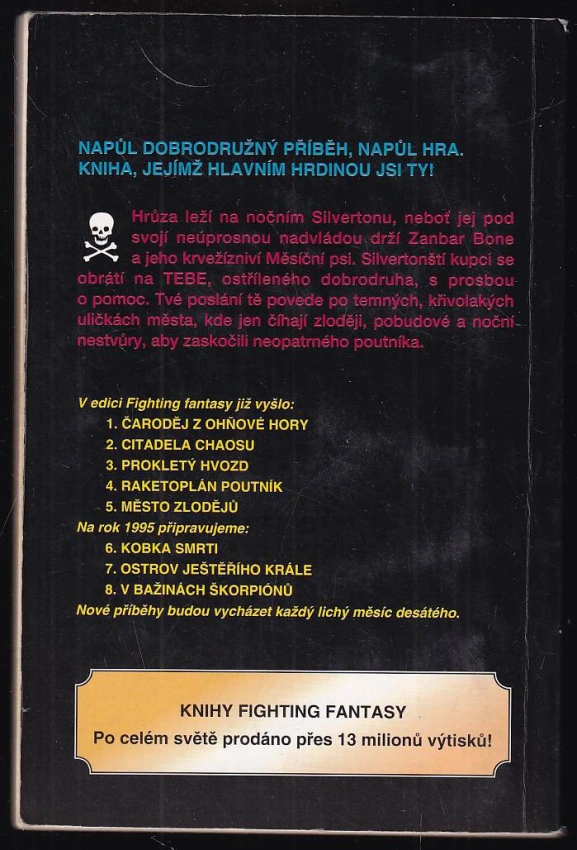 NAPŮL DOBRODRUŽNÝ PŘÍBĚH, NAPŮL HRA. KNIHA, JEJÍMŽ HLAVNÍM HRDINOU JSI TY!

Hrůza leží na nočním Silvertonu, neboť jej pod svojí neúprosnou nadvládou drží Zanbar Bone a jeho krvežízniví Měsíční psi. Silvertonští kupci se obrátí na TEBE, ostříleného dobrodruha, s prosbou o pomoc. Tvé poslání tě povede po temných, křivolakých uličkách města, kde jen číhají zloději, pobudové a noční nestvůry, aby zaskočili neopatrného poutníka.

V edici Fighting fantasy již vyšlo:
1. ČARODĚJ Z OHŇOVÉ HORY
2. CITADELA CHAOSU
3. PROKLETÝ HVOZD
4. RAKETOPLÁN POUTNÍK
5. MĚSTO ZLODĚJŮ
Na rok 1995 připravujeme:
6. KOBKA SMRTI
7. OSTROV JEŠTĚŘÍHO KRÁLE
8. V BAŽINÁCH ŠKORPIÓNŮ
Nové příběhy budou vycházet každý lichý měsíc desátého.

KNIHY FIGHTING FANTASY
Po celém světě prodáno přes 13 milionů výtisků!